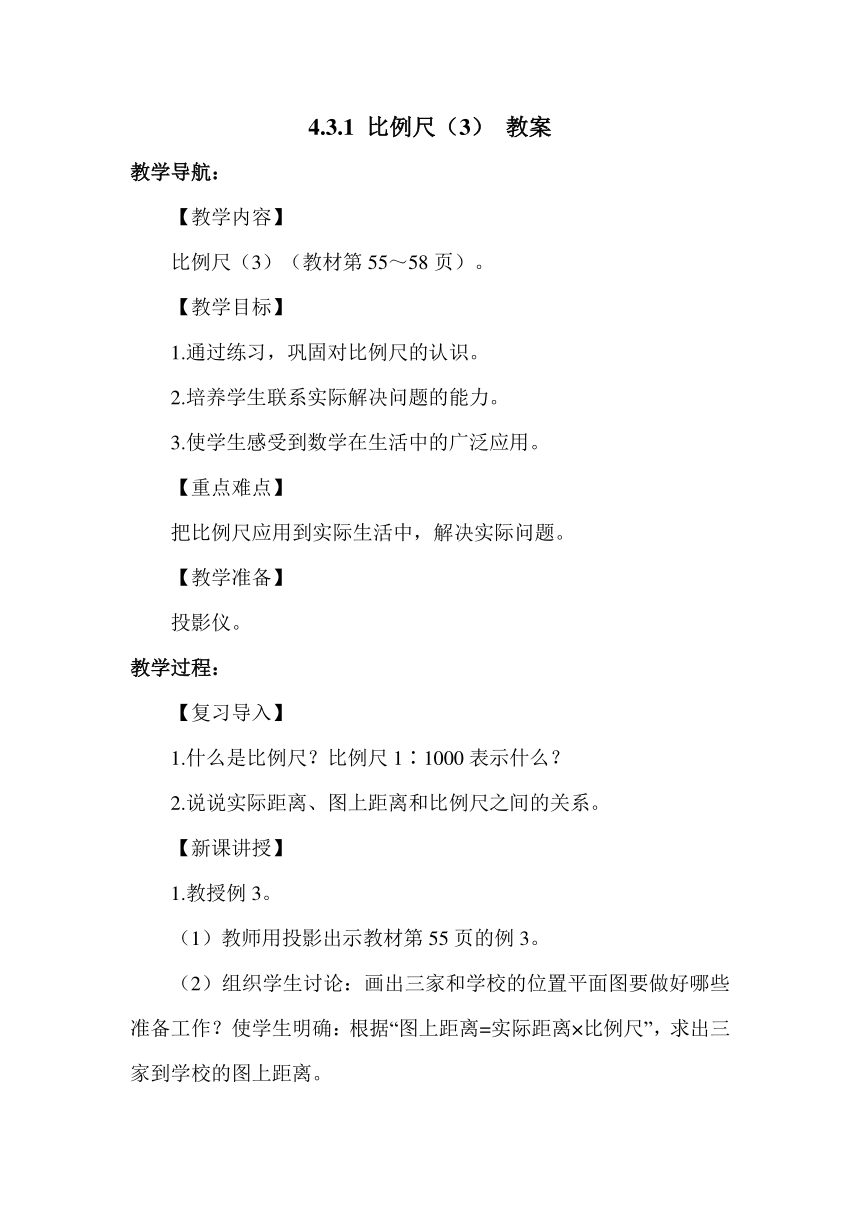 4.3.1 比例尺（3） 教案

教学导航：

【教学内容】

比例尺（3）（教材第 55～58 页）。

【教学目标】

1.通过练习，巩固对比例尺的认识。

2.培养学生联系实际解决问题的能力。

3.使学生感受到数学在生活中的广泛应用。

【重点难点】

把比例尺应用到实际生活中，解决实际问题。

【教学准备】

投影仪。

教学过程：

【复习导入】

1.什么是比例尺？比例尺 1∶1000 表示什么？

2.说说实际距离、图上距离和比例尺之间的关系。

【新课讲授】

1.教授例 3。

（1）教师用投影出示教材第 55 页的例 3。

（2）组织学生讨论：画出三家和学校的位置平面图要做好哪些准备工作？使学生明确：根据“图上距离=实际距离×比例尺”，求出三家到学校的图上距离。